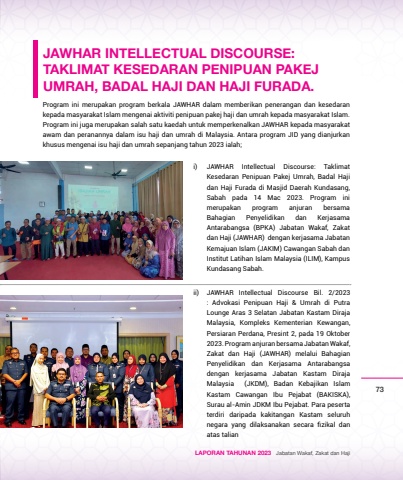 JAWHAR INTELLECTUAL DISCOURSE: TAKLIMAT KESEDARAN PENIPUAN PAKEJ UMRAH, BADAL HAJI DAN HAJI FURADA.

Program ini merupakan program berkala JAWHAR dalam memberikan penerangan dan kesedaran kepada masyarakat Islam mengenai aktiviti penipuan pakej haji dan umrah kepada masyarakat Islam. Program ini juga merupakan salah satu kaedah untuk memperkenalkan JAWHAR kepada masyarakat awam dan peranannya dalam isu haji dan umrah di Malaysia. Antara program JID yang dianjurkan khusus mengenai isu haji dan umrah sepanjang tahun 2023 ialah;

i) JAWHAR Intellectual Discourse: Taklimat Kesedaran Penipuan Pakej Umrah, Badal Haji dan Haji Furada di Masjid Daerah Kundasang, Sabah pada 14 Mac 2023. Program ini merupakan program anjuran bersama Bahagian Penyelidikan dan Kerjasama Antarabangsa (BPKA) Jabatan Wakaf, Zakat dan Haji (JAWHAR) dengan kerjasama Jabatan Kemajuan Islam (JAKIM) Cawangan Sabah dan Institut Latihan Islam Malaysia (ILIM), Kampus Kundasang Sabah.

ii) JAWHAR Intellectual Discourse Bil. 2/2023 : Advokasi Penipuan Haji & Umrah di Putra Lounge Aras 3 Selatan Jabatan Kastam Diraja Malaysia, Kompleks Kementerian Kewangan, Persiaran Perdana, Presint 2, pada 19 Oktober 2023. Program anjuran bersama Jabatan Wakaf, Zakat dan Haji (JAWHAR) melalui Bahagian Penyelidikan dan Kerjasama Antarabangsa dengan kerjasama Jabatan Kastam Diraja Malaysia (JKDM), Badan Kebajikan Islam Kastam Cawangan Ibu Pejabat (BAKISKA), Surau al-Amin JDKM Ibu Pejabat. Para peserta terdiri daripada kakitangan Kastam seluruh negara yang dilaksanakan secara fizikal dan atas talian

73

LAPORAN TAHUNAN 2023 Jabatan Wakaf, Zakat dan Haji